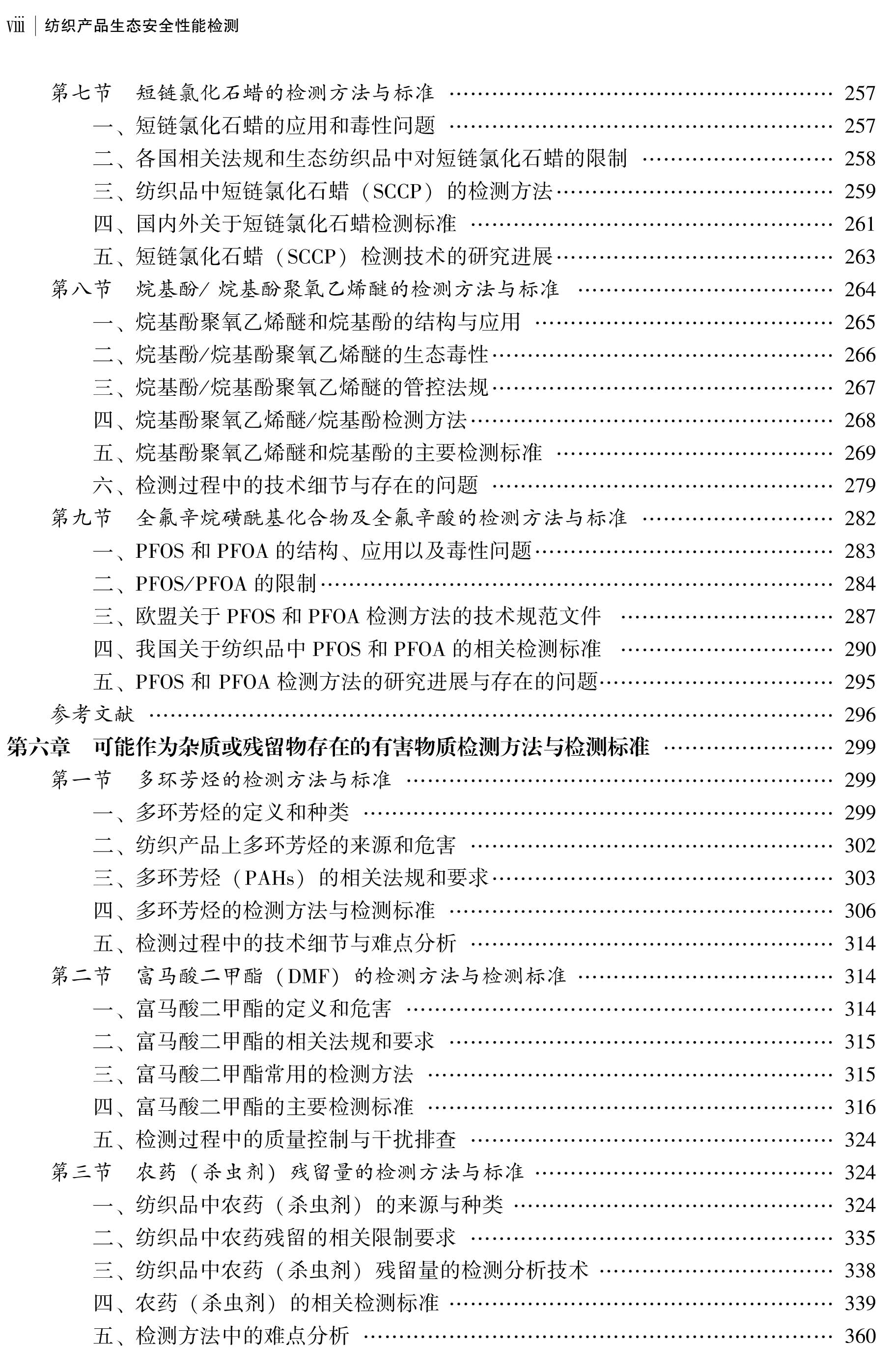 viii | 纺织产品生态安全性能检测

第七节 短链氯化石蜡的检测方法与标准 …… 257
一、短链氯化石蜡的应用和毒性问题 …… 257
二、各国相关法规和生态纺织品中对短链氯化石蜡的限制 …… 258
三、纺织品中短链氯化石蜡（SCCP）的检测方法 …… 259
四、国内外关于短链氯化石蜡检测标准 …… 261
五、短链氯化石蜡（SCCP）检测技术的研究进展 …… 263
第八节 烷基酚/烷基酚聚氧乙烯醚的检测方法与标准 …… 264
一、烷基酚聚氧乙烯醚和烷基酚的结构与应用 …… 265
二、烷基酚/烷基酚聚氧乙烯醚的生态毒性 …… 266
三、烷基酚/烷基酚聚氧乙烯醚的管控法规 …… 267
四、烷基酚聚氧乙烯醚/烷基酚检测方法 …… 268
五、烷基酚聚氧乙烯醚和烷基酚的主要检测标准 …… 269
六、检测过程中的技术细节与存在的问题 …… 279
第九节 全氟辛烷磺酰基化合物及全氟辛酸的检测方法与标准 …… 282
一、PFOS 和 PFOA 的结构、应用以及毒性问题 …… 283
二、PFOS/PFOA 的限制 …… 284
三、欧盟关于 PFOS 和 PFOA 检测方法的技术规范文件 …… 287
四、我国关于纺织品中 PFOS 和 PFOA 的相关检测标准 …… 290
五、PFOS 和 PFOA 检测方法的研究进展与存在的问题 …… 295
参考文献 …… 296
第六章 可能作为杂质或残留物存在的有害物质检测方法与检测标准 …… 299
第一节 多环芳烃的检测方法与标准 …… 299
一、多环芳烃的定义和种类 …… 299
二、纺织产品上多环芳烃的来源和危害 …… 302
三、多环芳烃（PAHs）的相关法规和要求 …… 303
四、多环芳烃的检测方法与检测标准 …… 306
五、检测过程中的技术细节与难点分析 …… 314
第二节 富马酸二甲酯（DMF）的检测方法与检测标准 …… 314
一、富马酸二甲酯的定义和危害 …… 314
二、富马酸二甲酯的相关法规和要求 …… 315
三、富马酸二甲酯常用的检测方法 …… 315
四、富马酸二甲酯的主要检测标准 …… 316
五、检测过程中的质量控制与干扰排查 …… 324
第三节 农药（杀虫剂）残留量的检测方法与标准 …… 324
一、纺织品中农药（杀虫剂）的来源与种类 …… 324
二、纺织品中农药残留的相关限制要求 …… 335
三、纺织品中农药（杀虫剂）残留量的检测分析技术 …… 338
四、农药（杀虫剂）的相关检测标准 …… 339
五、检测方法中的难点分析 …… 360